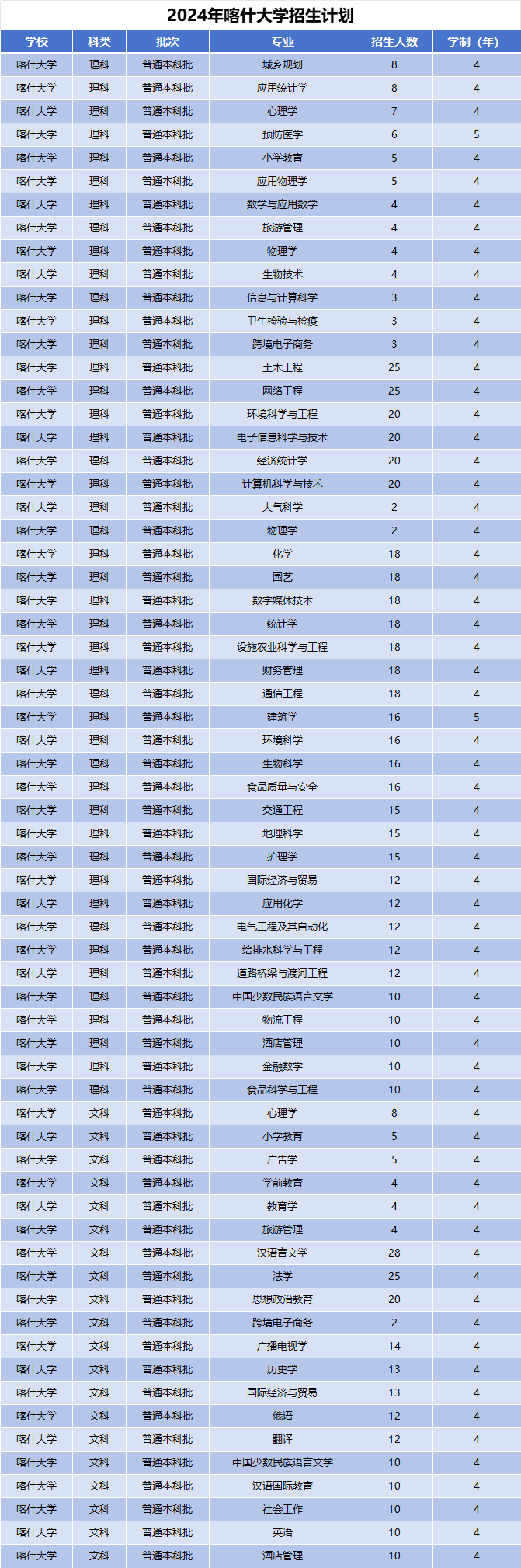 2024年喀什大学招生计划

| 学校 | 科类 | 批次 | 专业 | 招生人数 | 学制（年） |
|---|---|---|---|---|---|
| 喀什大学 | 理科 | 普通本科批 | 城乡规划 | 8 | 4 |
| 喀什大学 | 理科 | 普通本科批 | 应用统计学 | 8 | 4 |
| 喀什大学 | 理科 | 普通本科批 | 心理学 | 7 | 4 |
| 喀什大学 | 理科 | 普通本科批 | 预防医学 | 6 | 5 |
| 喀什大学 | 理科 | 普通本科批 | 小学教育 | 5 | 4 |
| 喀什大学 | 理科 | 普通本科批 | 应用物理学 | 5 | 4 |
| 喀什大学 | 理科 | 普通本科批 | 数学与应用数学 | 4 | 4 |
| 喀什大学 | 理科 | 普通本科批 | 旅游管理 | 4 | 4 |
| 喀什大学 | 理科 | 普通本科批 | 物理学 | 4 | 4 |
| 喀什大学 | 理科 | 普通本科批 | 生物技术 | 4 | 4 |
| 喀什大学 | 理科 | 普通本科批 | 信息与计算科学 | 3 | 4 |
| 喀什大学 | 理科 | 普通本科批 | 卫生检验与检疫 | 3 | 4 |
| 喀什大学 | 理科 | 普通本科批 | 跨境电子商务 | 3 | 4 |
| 喀什大学 | 理科 | 普通本科批 | 土木工程 | 25 | 4 |
| 喀什大学 | 理科 | 普通本科批 | 网络工程 | 25 | 4 |
| 喀什大学 | 理科 | 普通本科批 | 环境科学与工程 | 20 | 4 |
| 喀什大学 | 理科 | 普通本科批 | 电子信息科学与技术 | 20 | 4 |
| 喀什大学 | 理科 | 普通本科批 | 经济统计学 | 20 | 4 |
| 喀什大学 | 理科 | 普通本科批 | 计算机科学与技术 | 20 | 4 |
| 喀什大学 | 理科 | 普通本科批 | 大气科学 | 2 | 4 |
| 喀什大学 | 理科 | 普通本科批 | 物理学 | 2 | 4 |
| 喀什大学 | 理科 | 普通本科批 | 化学 | 18 | 4 |
| 喀什大学 | 理科 | 普通本科批 | 园艺 | 18 | 4 |
| 喀什大学 | 理科 | 普通本科批 | 数字媒体技术 | 18 | 4 |
| 喀什大学 | 理科 | 普通本科批 | 统计学 | 18 | 4 |
| 喀什大学 | 理科 | 普通本科批 | 设施农业科学与工程 | 18 | 4 |
| 喀什大学 | 理科 | 普通本科批 | 财务管理 | 18 | 4 |
| 喀什大学 | 理科 | 普通本科批 | 通信工程 | 18 | 4 |
| 喀什大学 | 理科 | 普通本科批 | 建筑学 | 16 | 5 |
| 喀什大学 | 理科 | 普通本科批 | 环境科学 | 16 | 4 |
| 喀什大学 | 理科 | 普通本科批 | 生物科学 | 16 | 4 |
| 喀什大学 | 理科 | 普通本科批 | 食品质量与安全 | 16 | 4 |
| 喀什大学 | 理科 | 普通本科批 | 交通工程 | 15 | 4 |
| 喀什大学 | 理科 | 普通本科批 | 地理科学 | 15 | 4 |
| 喀什大学 | 理科 | 普通本科批 | 护理学 | 15 | 4 |
| 喀什大学 | 理科 | 普通本科批 | 国际经济与贸易 | 12 | 4 |
| 喀什大学 | 理科 | 普通本科批 | 应用化学 | 12 | 4 |
| 喀什大学 | 理科 | 普通本科批 | 电气工程及其自动化 | 12 | 4 |
| 喀什大学 | 理科 | 普通本科批 | 给排水科学与工程 | 12 | 4 |
| 喀什大学 | 理科 | 普通本科批 | 道路桥梁与渡河工程 | 12 | 4 |
| 喀什大学 | 理科 | 普通本科批 | 中国少数民族语言文学 | 10 | 4 |
| 喀什大学 | 理科 | 普通本科批 | 物流工程 | 10 | 4 |
| 喀什大学 | 理科 | 普通本科批 | 酒店管理 | 10 | 4 |
| 喀什大学 | 理科 | 普通本科批 | 金融数学 | 10 | 4 |
| 喀什大学 | 理科 | 普通本科批 | 食品科学与工程 | 10 | 4 |
| 喀什大学 | 文科 | 普通本科批 | 心理学 | 8 | 4 |
| 喀什大学 | 文科 | 普通本科批 | 小学教育 | 5 | 4 |
| 喀什大学 | 文科 | 普通本科批 | 广告学 | 5 | 4 |
| 喀什大学 | 文科 | 普通本科批 | 学前教育 | 4 | 4 |
| 喀什大学 | 文科 | 普通本科批 | 教育学 | 4 | 4 |
| 喀什大学 | 文科 | 普通本科批 | 旅游管理 | 4 | 4 |
| 喀什大学 | 文科 | 普通本科批 | 汉语言文学 | 28 | 4 |
| 喀什大学 | 文科 | 普通本科批 | 法学 | 25 | 4 |
| 喀什大学 | 文科 | 普通本科批 | 思想政治教育 | 20 | 4 |
| 喀什大学 | 文科 | 普通本科批 | 跨境电子商务 | 2 | 4 |
| 喀什大学 | 文科 | 普通本科批 | 广播电视学 | 14 | 4 |
| 喀什大学 | 文科 | 普通本科批 | 历史学 | 13 | 4 |
| 喀什大学 | 文科 | 普通本科批 | 国际经济与贸易 | 13 | 4 |
| 喀什大学 | 文科 | 普通本科批 | 俄语 | 12 | 4 |
| 喀什大学 | 文科 | 普通本科批 | 翻译 | 12 | 4 |
| 喀什大学 | 文科 | 普通本科批 | 中国少数民族语言文学 | 10 | 4 |
| 喀什大学 | 文科 | 普通本科批 | 汉语国际教育 | 10 | 4 |
| 喀什大学 | 文科 | 普通本科批 | 社会工作 | 10 | 4 |
| 喀什大学 | 文科 | 普通本科批 | 英语 | 10 | 4 |
| 喀什大学 | 文科 | 普通本科批 | 酒店管理 | 10 | 4 |